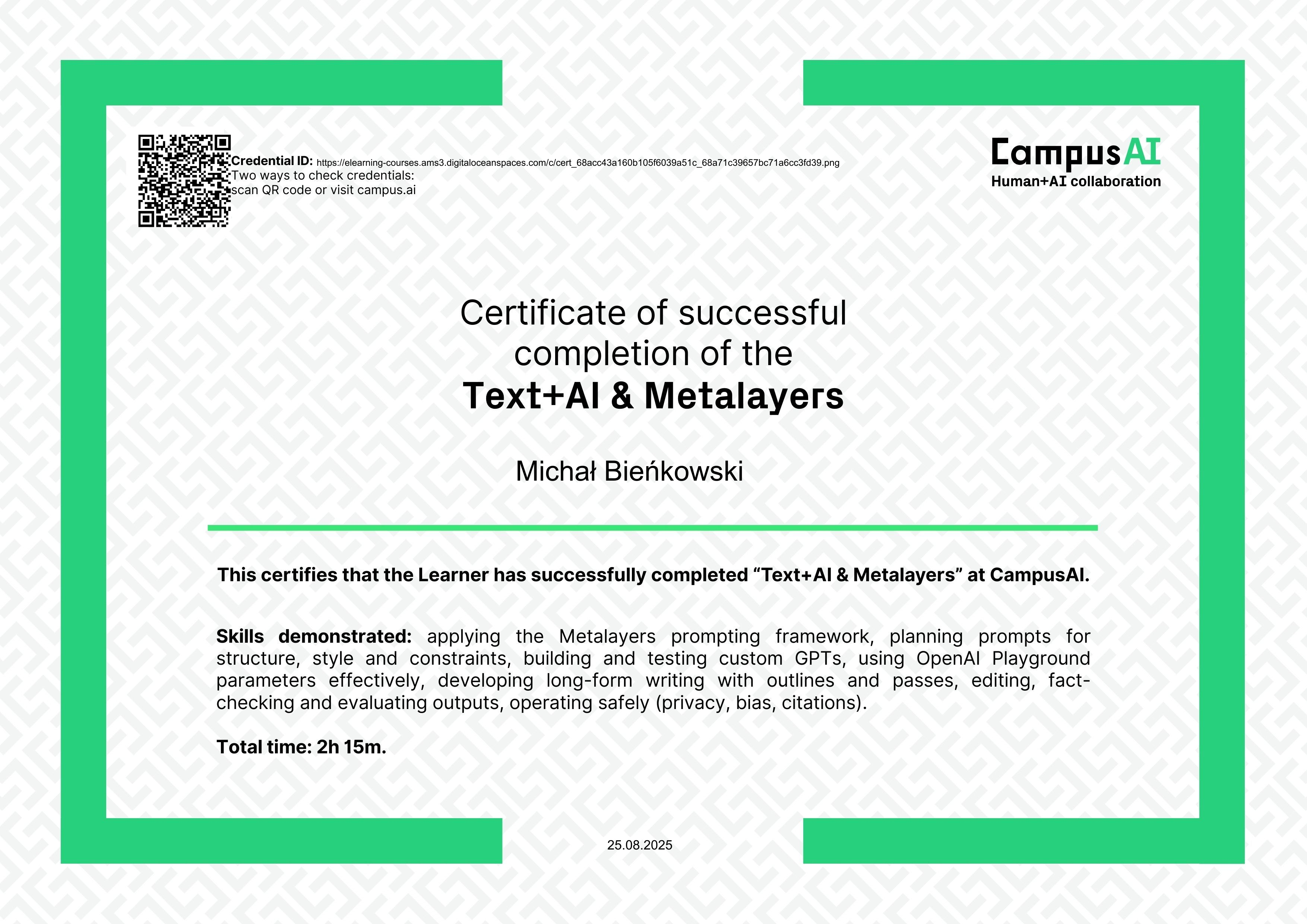 Credential ID: https://elearning-courses.ams3.digitaloceanspaces.com/c/cert_68acc43a160b105f6039a51c_68a71c39657bc71a6cc3fd39.png
Two ways to check credentials:
scan QR code or visit campus.ai

CampusAI
Human+AI collaboration

Certificate of successful completion of the
Text+AI & Metalayers

Michał Bieńkowski

This certifies that the Learner has successfully completed "Text+AI & Metalayers" at CampusAI.

Skills demonstrated: applying the Metalayers prompting framework, planning prompts for structure, style and constraints, building and testing custom GPTs, using OpenAI Playground parameters effectively, developing long-form writing with outlines and passes, editing, fact-checking and evaluating outputs, operating safely (privacy, bias, citations).

Total time: 2h 15m.

25.08.2025